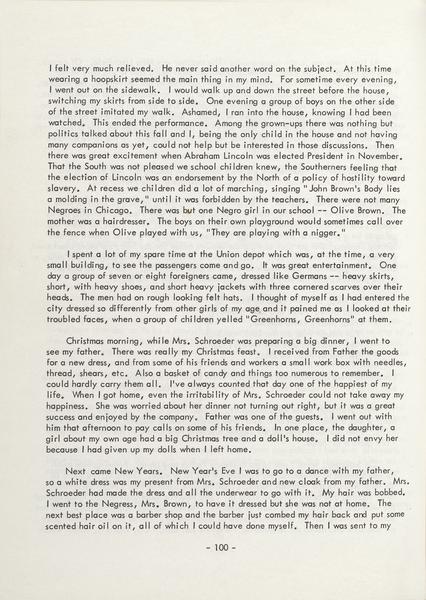 I felt very much relieved. He never said another word on the subject. At this time wearing a hoopskirt seemed the main thing in my mind. For sometime every evening, I went out on the sidewalk. I would walk up and down the street before the house, switching my skirts from side to side. One evening a group of boys on the other side of the street imitated my walk. Ashamed, I ran into the house, knowing I had been watched. This ended the performance. Among the grown-ups there was nothing but politics talked about this fall and I, being the only child in the house and not having many companions as yet, could not help but be interested in those discussions. Then there was great excitement when Abraham Lincoln was elected President in November. That the South was not pleased we school children knew, the Southerners feeling that the election of Lincoln was an endorsement by the North of a policy of hostility toward slavery. At recess we children did a lot of marching, singing "John Brown's Body lies a molding in the grave," until it was forbidden by the teachers. There were not many Negroes in Chicago. There was but one Negro girl in our school -- Olive Brown. The mother was a hairdresser. The boys on their own playground would sometimes call over the fence when Olive played with us, "They are playing with a nigger."

I spent a lot of my spare time at the Union depot which was, at the time, a very small building, to see the passengers come and go. It was great entertainment. One day a group of seven or eight foreigners came, dressed like Germans -- heavy skirts, short, with heavy shoes, and short heavy jackets with three cornered scarves over their heads. The men had on rough looking felt hats. I thought of myself as I had entered the city dressed so differently from other girls of my age and it pained me as I looked at their troubled faces, when a group of children yelled "Greenhorns, Greenhorns" at them.

Christmas morning, while Mrs. Schroeder was preparing a big dinner, I went to see my father. There was really my Christmas feast. I received from Father the goods for a new dress, and from some of his friends and workers a small work box with needles, thread, shears, etc. Also a basket of candy and things too numerous to remember. I could hardly carry them all. I've always counted that day one of the happiest of my life. When I got home, even the irritability of Mrs. Schroeder could not take away my happiness. She was worried about her dinner not turning out right, but it was a great success and enjoyed by the company. Father was one of the guests. I went out with him that afternoon to pay calls on some of his friends. In one place, the daughter, a girl about my own age had a big Christmas tree and a doll's house. I did not envy her because I had given up my dolls when I left home.

Next came New Years. New Year's Eve I was to go to a dance with my father, so a white dress was my present from Mrs. Schroeder and new cloak from my father. Mrs. Schroeder had made the dress and all the underwear to go with it. My hair was bobbed. I went to the Negress, Mrs. Brown, to have it dressed but she was not at home. The next best place was a barber shop and the barber just combed my hair back and put some scented hair oil on it, all of which I could have done myself. Then I was sent to my

- 100 -